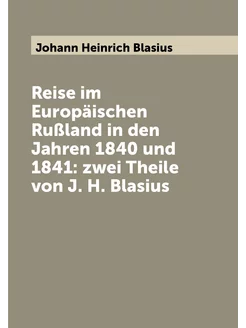 Johann Heinrich Blasius

Reise im Europäischen Rußland in den Jahren 1840 und 1841: zwei Theile von J. H. Blasius